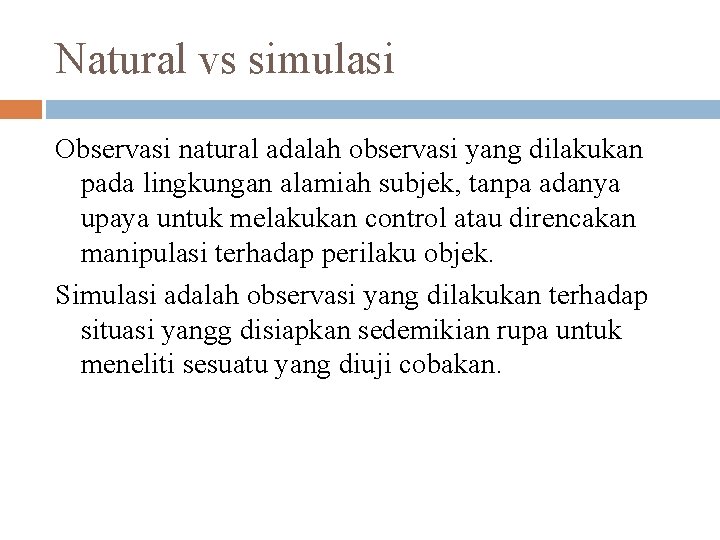 Natural vs simulasi

Observasi natural adalah observasi yang dilakukan pada lingkungan alamiah subjek, tanpa adanya upaya untuk melakukan control atau direncakan manipulasi terhadap perilaku objek.

Simulasi adalah observasi yang dilakukan terhadap situasi yangg disiapkan sedemikian rupa untuk meneliti sesuatu yang diuji cobakan.